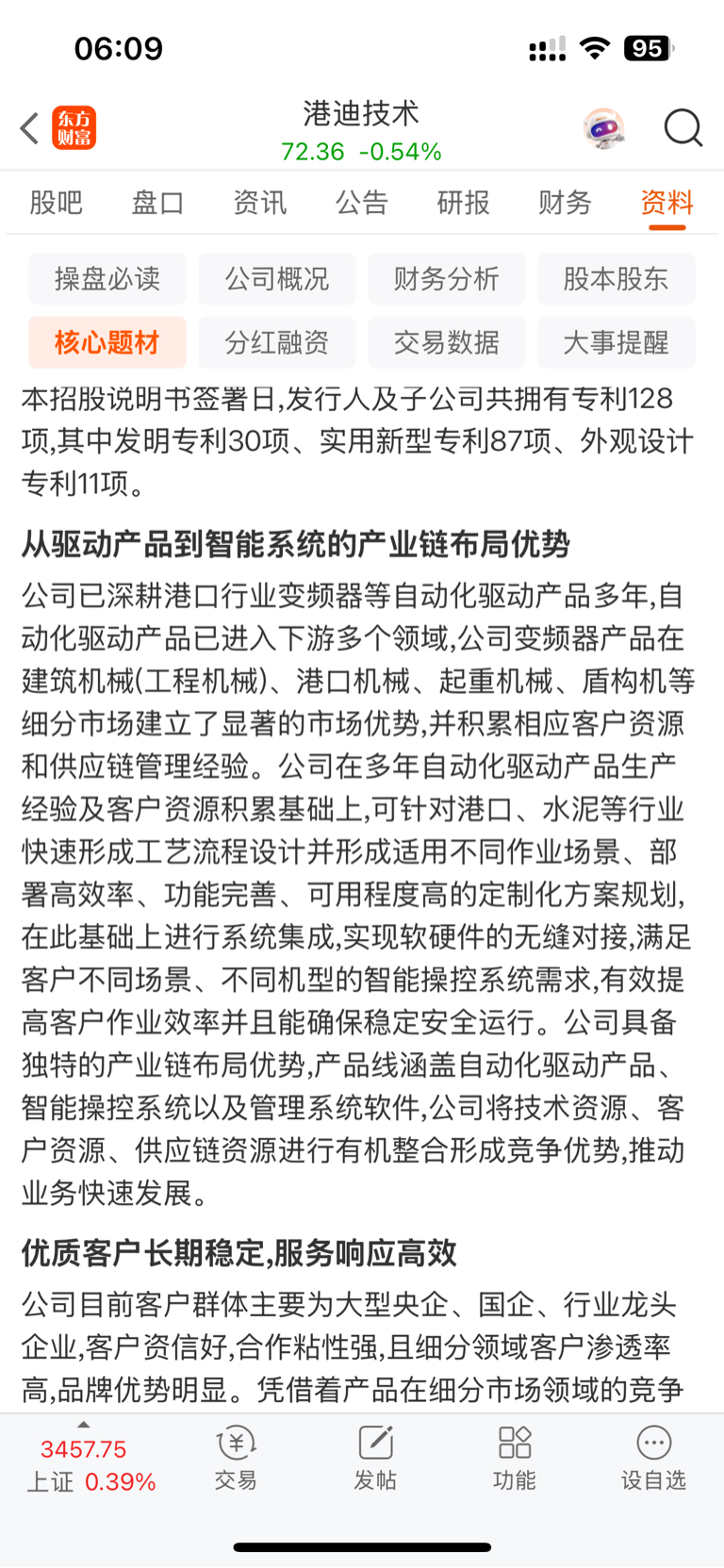 06:09

95

东方财富

港迪技术

72.36 -0.54%

股吧 盘口 资讯 公告 研报 财务 资料

操盘必读 公司概况 财务分析 股本股东

核心题材 分红融资 交易数据 大事提醒

本招股说明书签署日,发行人及子公司共拥有专利128项,其中发明专利30项、实用新型专利87项、外观设计专利11项。

从驱动产品到智能系统的产业链布局优势

公司已深耕港口行业变频器等自动化驱动产品多年,自动化驱动产品已进入下游多个领域,公司变频器产品在建筑机械(工程机械)、港口机械、起重机械、盾构机等细分市场建立了显著的市场优势,并积累相应客户资源和供应链管理经验。公司在多年自动化驱动产品生产经验及客户资源积累基础上,可针对港口、水泥等行业快速形成工艺流程设计并形成适用不同作业场景、部署高效率、功能完善、可用程度高的定制化方案规划,在此基础上进行系统集成,实现软硬件的无缝对接,满足客户不同场景、不同机型的智能操控系统需求,有效提高客户作业效率并且能确保稳定安全运行。公司具备独特的产业链布局优势,产品线涵盖自动化驱动产品、智能操控系统以及管理系统软件,公司将技术资源、客户资源、供应链资源进行有机整合形成竞争优势,推动业务快速发展。

优质客户长期稳定,服务响应高效

公司目前客户群体主要为大型央企、国企、行业龙头企业,客户资信好,合作粘性强,且细分领域客户渗透率高,品牌优势明显。凭借着产品在细分市场领域的竞争

3457.75
上证 0.39%

交易

发帖

功能

设自选